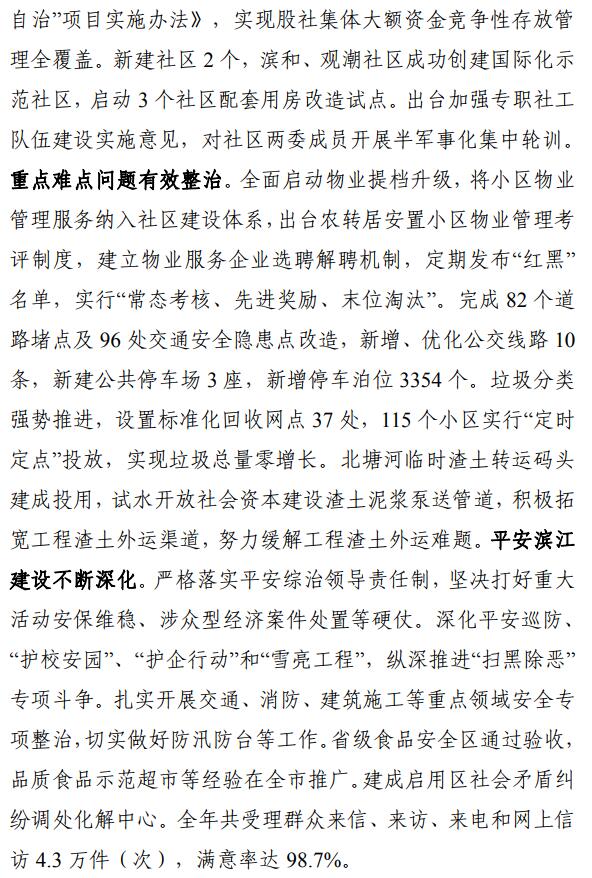 自治”项目实施办法》，实现股社集体大额资金竞争性存放管理全覆盖。新建社区 2 个，滨和、观潮社区成功创建国际化示范社区，启动 3 个社区配套用房改造试点。出台加强专职社工队伍建设实施意见，对社区两委成员开展半军事化集中轮训。重点难点问题有效整治。全面启动物业提档升级，将小区物业管理服务纳入社区建设体系，出台农转居安置小区物业管理考评制度，建立物业服务企业选聘解聘机制，定期发布“红黑”名单，实行“常态考核、先进奖励、末位淘汰”。完成 82 个道路堵点及 96 处交通安全隐患点改造，新增、优化公交线路 10 条，新建公共停车场 3 座，新增停车泊位 3354 个。垃圾分类强势推进，设置标准化回收网点 37 处，115 个小区实行“定时定点”投放，实现垃圾总量零增长。北塘河临时渣土转运码头建成投用，试水开放社会资本建设渣土泥浆泵送管道，积极拓宽工程渣土外运渠道，努力缓解工程渣土外运难题。平安滨江建设不断深化。严格落实平安综治领导责任制，坚决打好重大活动安保维稳、涉众型经济案件处置等硬仗。深化平安巡防、“护校安园”、“护企行动”和“雪亮工程”，纵深推进“扫黑除恶”专项斗争。扎实开展交通、消防、建筑施工等重点领域安全专项整治，切实做好防汛防台等工作。省级食品安全区通过验收，品质食品示范超市等经验在全市推广。建成启用区社会矛盾纠纷调处化解中心。全年共受理群众来信、来访、来电和网上信访 4.3 万件（次），满意率达 98.7%。